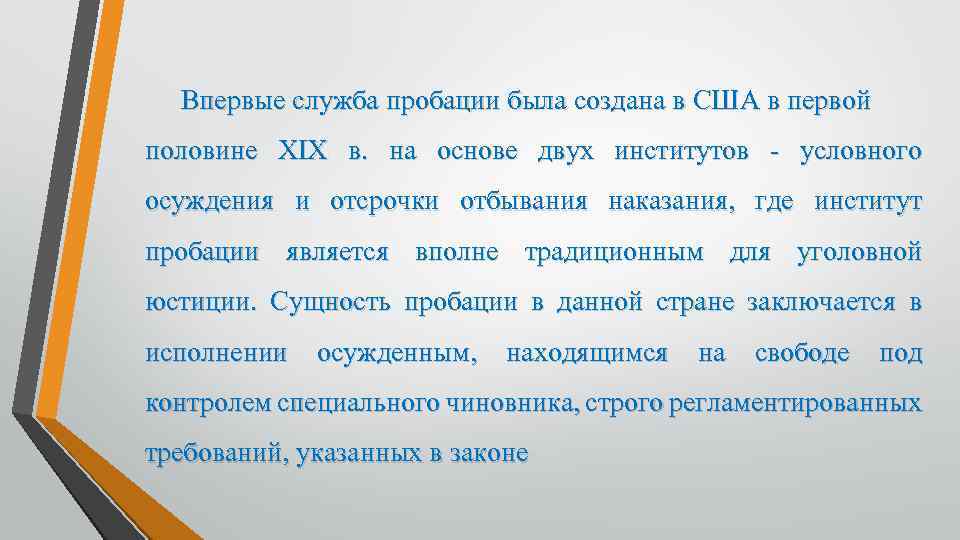 Впервые служба пробации была создана в США в первой половине XIX в. на основе двух институтов - условного осуждения и отсрочки отбывания наказания, где институт пробации является вполне традиционным для уголовной юстиции. Сущность пробации в данной стране заключается в исполнении осужденным, находящимся на свободе под контролем специального чиновника, строго регламентированных требований, указанных в законе